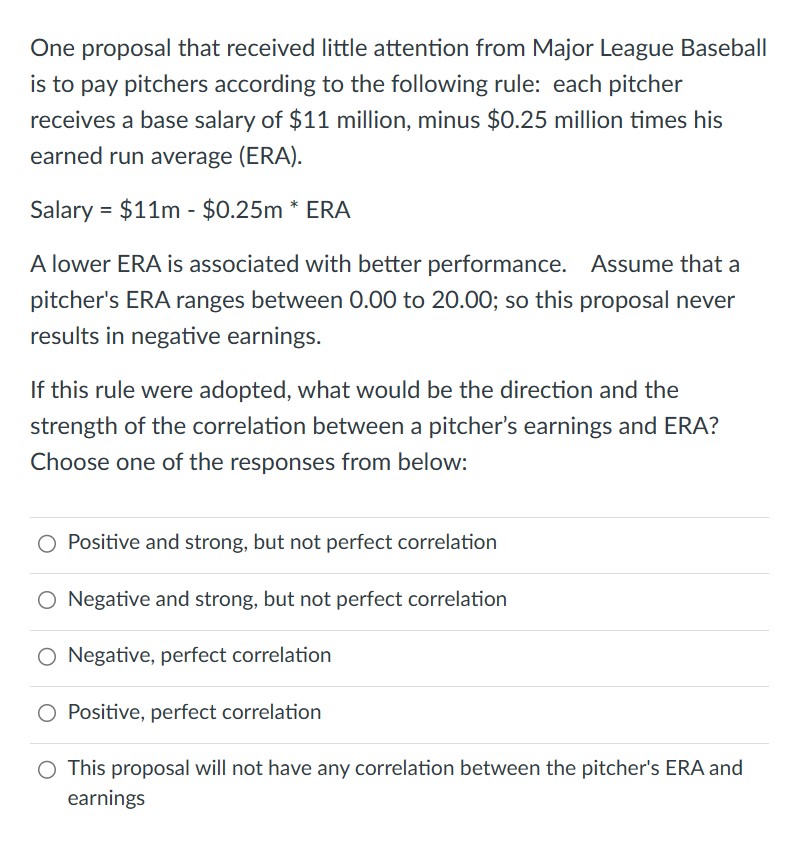 One proposal that received little attention from Major League Baseball is to pay pitchers according to the following rule: each pitcher receives a base salary of \$11 million, minus \$0.25 million times his earned run average (ERA).

Salary = \$11m - \$0.25m * ERA

A lower ERA is associated with better performance. Assume that a pitcher's ERA ranges between 0.00 to 20.00; so this proposal never results in negative earnings.

If this rule were adopted, what would be the direction and the strength of the correlation between a pitcher's earnings and ERA? Choose one of the responses from below:

Positive and strong, but not perfect correlation

Negative and strong, but not perfect correlation

Negative, perfect correlation

Positive, perfect correlation

This proposal will not have any correlation between the pitcher's ERA and earnings